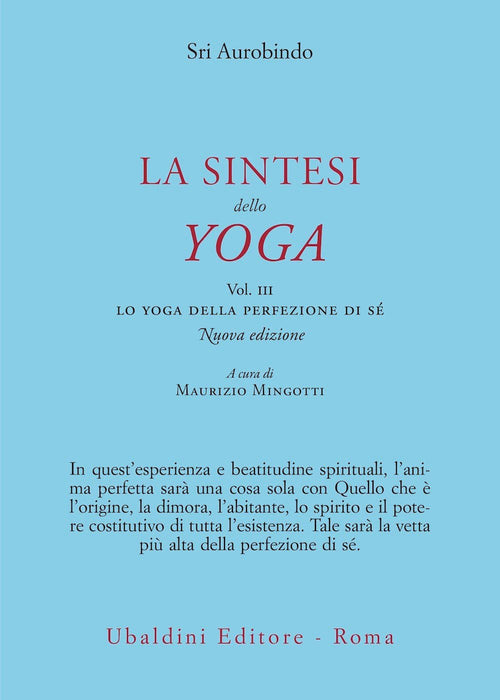 Sri Aurobindo

LA SINTESI
dello
YOGA

Vol. III
LO YOGA DELLA PERFEZIONE DI SÉ
Nuova edizione

A cura di
MAURIZIO MINGOTTI

In quest'esperienza e beatitudine spirituali, l'anima perfetta sarà una cosa sola con Quello che è l'origine, la dimora, l'abitante, lo spirito e il potere costitutivo di tutta l'esistenza. Tale sarà la vetta più alta della perfezione di sé.

Ubaldini Editore - Roma